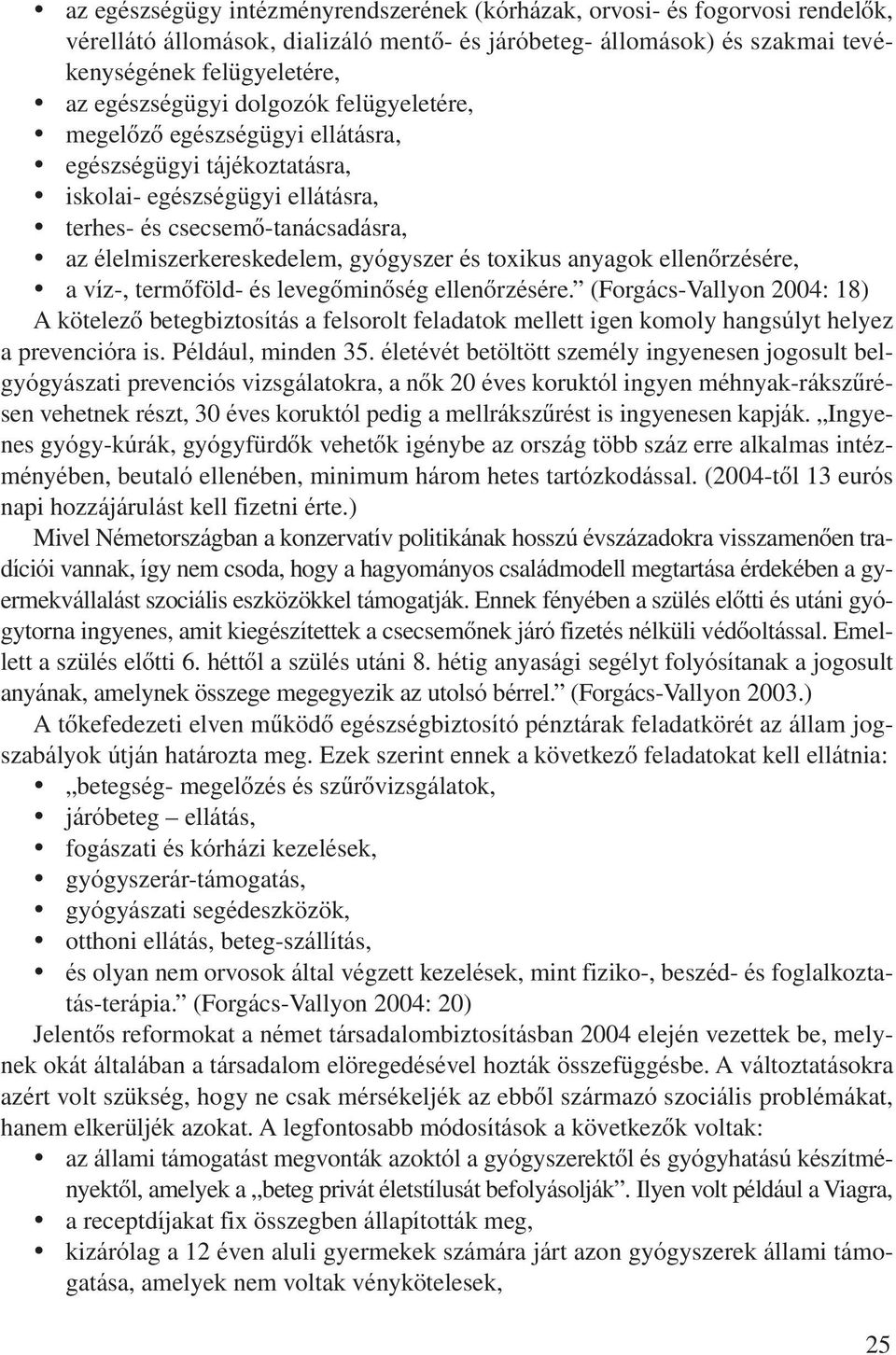 • az egészségügy intézményrendszerének (kórházak, orvosi- és fogorvosi rendelők, vérellátó állomások, dializáló mentő- és járóbeteg- állomások) és szakmai tevékenységének felügyeletére,
• az egészségügyi dolgozók felügyeletére,
• megelőző egészségügyi ellátásra,
• egészségügyi tájékoztatásra,
• iskolai- egészségügyi ellátásra,
• terhes- és csecsemő-tanácsadásra,
• az élelmiszerkereskedelem, gyógyszer és toxikus anyagok ellenőrzésére,
• a víz-, termőföld- és levegőminőség ellenőrzésére.” (Forgács-Vallyon 2004: 18)

A kötelező betegbiztosítás a felsorolt feladatok mellett igen komoly hangsúlyt helyez a prevencióra is. Például, minden 35. életévét betöltött személy ingyenesen jogosult belgyógyászati prevenciós vizsgálatokra, a nők 20 éves koruktól ingyen méhnyak-rákszűrésen vehetnek részt, 30 éves koruktól pedig a mellrákszűrést is ingyenesen kapják. „Ingyenes gyógy-kúrák, gyógyfürdők vehetők igénybe az ország több száz erre alkalmas intézményében, beutaló ellenében, minimum három hetes tartózkodással. (2004-től 13 eurós napi hozzájárulást kell fizetni érte.)

Mivel Németországban a konzervatív politikának hosszú évszázadokra visszamenően tradíciói vannak, így nem csoda, hogy a hagyományos családmodell megtartása érdekében a gyermekvállalást szociális eszközökkel támogatják. Ennek fényében a szülés előtti és utáni gyógytorna ingyenes, amit kiegészítettek a csecsemőnek járó fizetés nélküli védőoltással. Emellett a szülés előtti 6. héttől a szülés utáni 8. hétig anyasági segélyt folyósítanak a jogosult anyának, amelynek összege megegyezik az utolsó bérrel.” (Forgács-Vallyon 2003.)

A tőkefedezeti elven működő egészségbiztosító pénztárak feladatkörét az állam jogszabályok útján határozta meg. Ezek szerint ennek a következő feladatokat kell ellátnia:
• „betegség- megelőzés és szűrővizsgálatok,
• járóbeteg – ellátás,
• fogászati és kórházi kezelések,
• gyógyszerár-támogatás,
• gyógyászati segédeszközök,
• otthoni ellátás, beteg-szállítás,
• és olyan nem orvosok által végzett kezelések, mint fiziko-, beszéd- és foglalkoztatás-terápia.” (Forgács-Vallyon 2004: 20)

Jelentős reformokat a német társadalombiztosításban 2004 elején vezettek be, melynek okát általában a társadalom elöregedésével hozták összefüggésbe. A változtatásokra azért volt szükség, hogy ne csak mérsékeljék az ebből származó szociális problémákat, hanem elkerüljék azokat. A legfontosabb módosítások a következők voltak:
• az állami támogatást megvonták azoktól a gyógyszerektől és gyógyhatású készítményektől, amelyek a „beteg privát életstílusát befolyásolják”. Ilyen volt például a Viagra,
• a receptdíjakat fix összegben állapították meg,
• kizárólag a 12 éven aluli gyermekek számára járt azon gyógyszerek állami támogatása, amelyek nem voltak vénykötelesek,

25